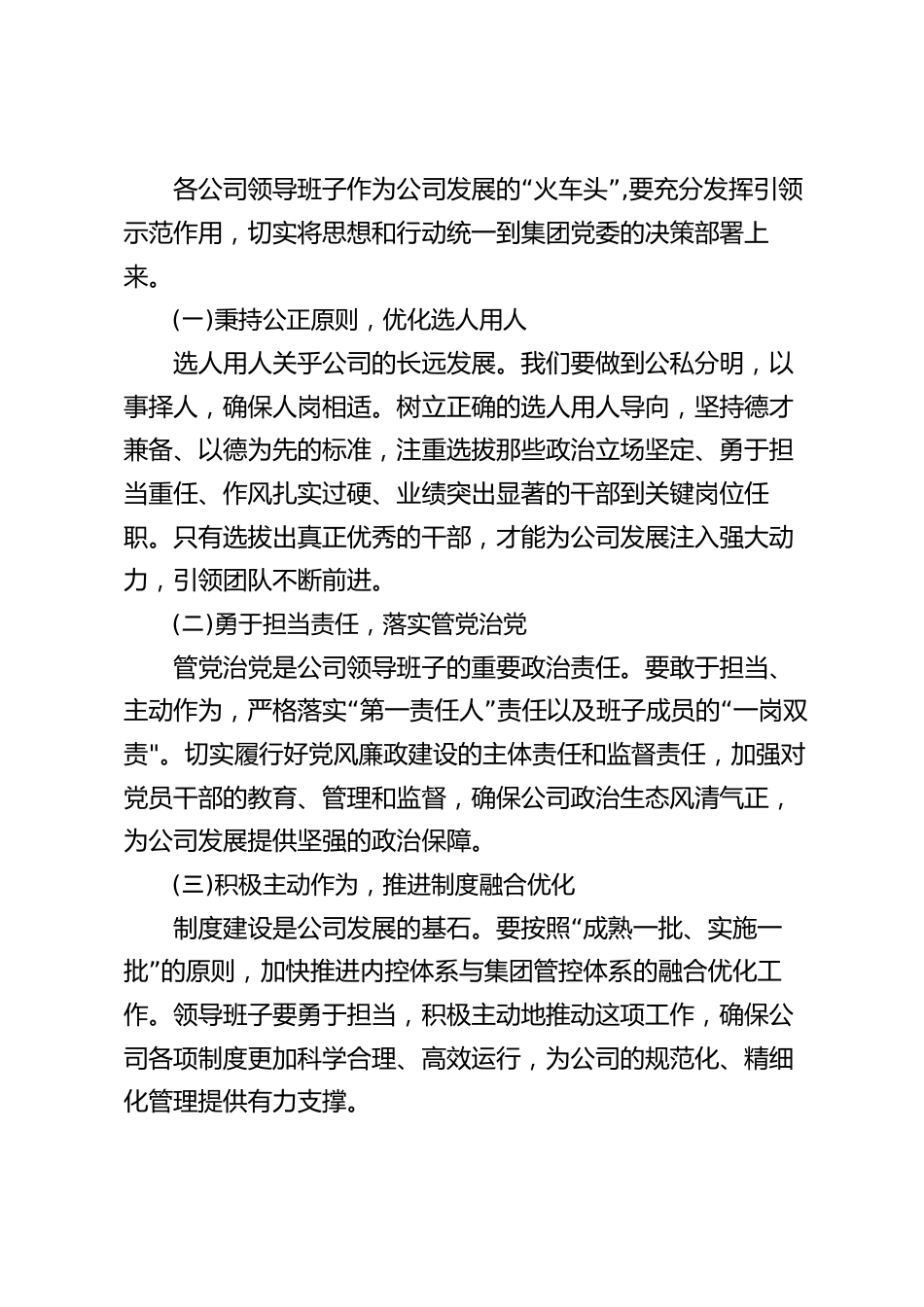 各公司领导班子作为公司发展的“火车头”,要充分发挥引领示范作用，切实将思想和行动统一到集团党委的决策部署上来。

(一)秉持公正原则，优化选人用人

选人用人关乎公司的长远发展。我们要做到公私分明，以事择人，确保人岗相适。树立正确的选人用人导向，坚持德才兼备、以德为先的标准，注重选拔那些政治立场坚定、勇于担当重任、作风扎实过硬、业绩突出显著的干部到关键岗位任职。只有选拔出真正优秀的干部，才能为公司发展注入强大动力，引领团队不断前进。

(二)勇于担当责任，落实管党治党

管党治党是公司领导班子的重要政治责任。要敢于担当、主动作为，严格落实“第一责任人”责任以及班子成员的“一岗双责"。切实履行好党风廉政建设的主体责任和监督责任，加强对党员干部的教育、管理和监督，确保公司政治生态风清气正，为公司发展提供坚强的政治保障。

(三)积极主动作为，推进制度融合优化

制度建设是公司发展的基石。要按照“成熟一批、实施一批”的原则，加快推进内控体系与集团管控体系的融合优化工作。领导班子要勇于担当，积极主动地推动这项工作，确保公司各项制度更加科学合理、高效运行，为公司的规范化、精细化管理提供有力支撑。